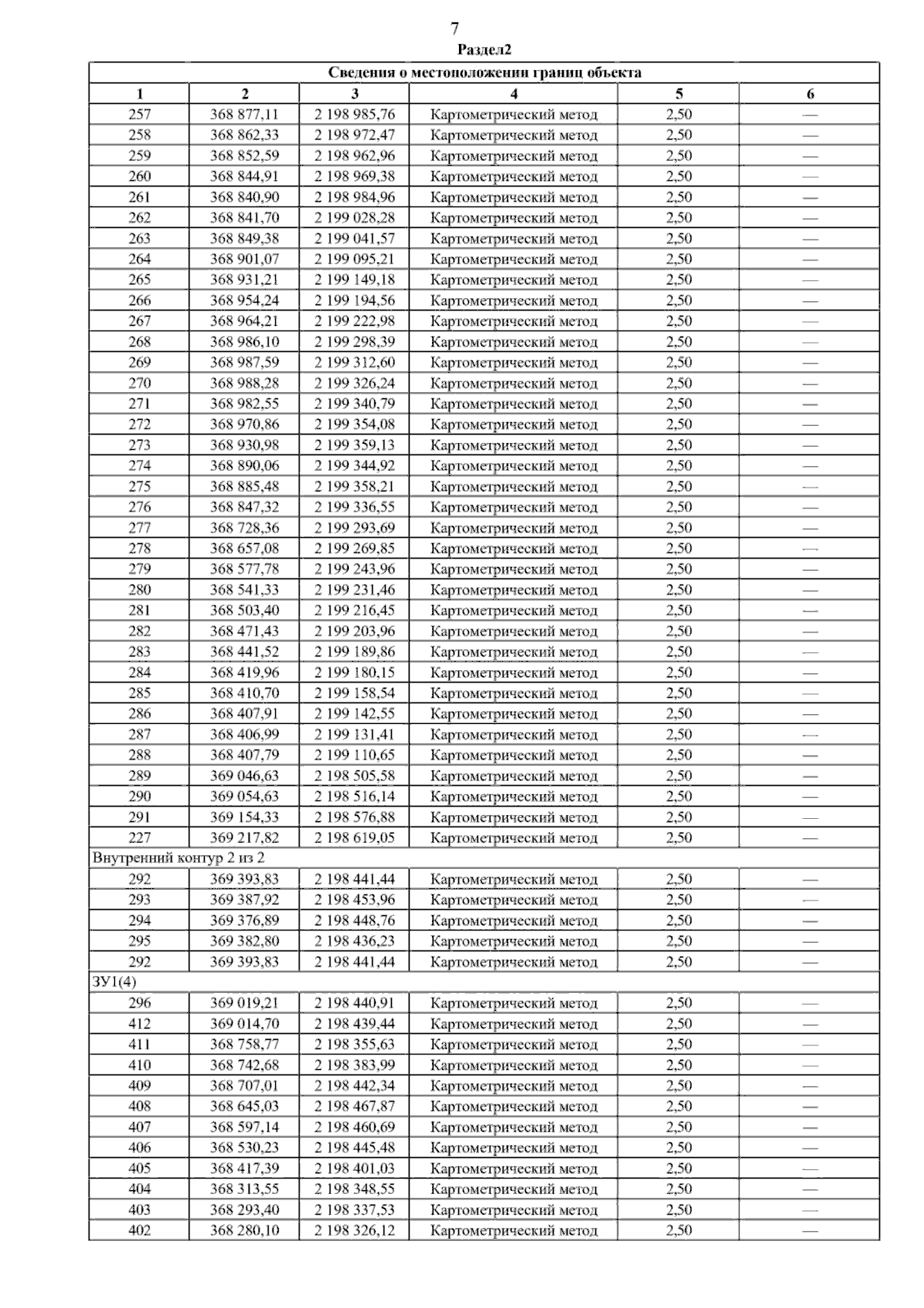 7

Раздел2

| Сведения о местоположении границ объекта | | | | | |
|---|---|---|---|---|---|
| 1 | 2 | 3 | 4 | 5 | 6 |
| 257 | 368 877,11 | 2 198 985,76 | Картометрический метод | 2,50 | — |
| 258 | 368 862,33 | 2 198 972,47 | Картометрический метод | 2,50 | — |
| 259 | 368 852,59 | 2 198 962,96 | Картометрический метод | 2,50 | — |
| 260 | 368 844,91 | 2 198 969,38 | Картометрический метод | 2,50 | — |
| 261 | 368 840,90 | 2 198 984,96 | Картометрический метод | 2,50 | — |
| 262 | 368 841,70 | 2 199 028,28 | Картометрический метод | 2,50 | — |
| 263 | 368 849,38 | 2 199 041,57 | Картометрический метод | 2,50 | — |
| 264 | 368 901,07 | 2 199 095,21 | Картометрический метод | 2,50 | — |
| 265 | 368 931,21 | 2 199 149,18 | Картометрический метод | 2,50 | — |
| 266 | 368 954,24 | 2 199 194,56 | Картометрический метод | 2,50 | — |
| 267 | 368 964,21 | 2 199 222,98 | Картометрический метод | 2,50 | — |
| 268 | 368 986,10 | 2 199 298,39 | Картометрический метод | 2,50 | — |
| 269 | 368 987,59 | 2 199 312,60 | Картометрический метод | 2,50 | — |
| 270 | 368 988,28 | 2 199 326,24 | Картометрический метод | 2,50 | — |
| 271 | 368 982,55 | 2 199 340,79 | Картометрический метод | 2,50 | — |
| 272 | 368 970,86 | 2 199 354,08 | Картометрический метод | 2,50 | — |
| 273 | 368 930,98 | 2 199 359,13 | Картометрический метод | 2,50 | — |
| 274 | 368 890,06 | 2 199 344,92 | Картометрический метод | 2,50 | — |
| 275 | 368 885,48 | 2 199 358,21 | Картометрический метод | 2,50 | — |
| 276 | 368 847,32 | 2 199 336,55 | Картометрический метод | 2,50 | — |
| 277 | 368 728,36 | 2 199 293,69 | Картометрический метод | 2,50 | — |
| 278 | 368 657,08 | 2 199 269,85 | Картометрический метод | 2,50 | — |
| 279 | 368 577,78 | 2 199 243,96 | Картометрический метод | 2,50 | — |
| 280 | 368 541,33 | 2 199 231,46 | Картометрический метод | 2,50 | — |
| 281 | 368 503,40 | 2 199 216,45 | Картометрический метод | 2,50 | — |
| 282 | 368 471,43 | 2 199 203,96 | Картометрический метод | 2,50 | — |
| 283 | 368 441,52 | 2 199 189,86 | Картометрический метод | 2,50 | — |
| 284 | 368 419,96 | 2 199 180,15 | Картометрический метод | 2,50 | — |
| 285 | 368 410,70 | 2 199 158,54 | Картометрический метод | 2,50 | — |
| 286 | 368 407,91 | 2 199 142,55 | Картометрический метод | 2,50 | — |
| 287 | 368 406,99 | 2 199 131,41 | Картометрический метод | 2,50 | — |
| 288 | 368 407,79 | 2 199 110,65 | Картометрический метод | 2,50 | — |
| 289 | 369 046,63 | 2 198 505,58 | Картометрический метод | 2,50 | — |
| 290 | 369 054,63 | 2 198 516,14 | Картометрический метод | 2,50 | — |
| 291 | 369 154,33 | 2 198 576,88 | Картометрический метод | 2,50 | — |
| 227 | 369 217,82 | 2 198 619,05 | Картометрический метод | 2,50 | — |
| Внутренний контур 2 из 2 | | | | | |
| 292 | 369 393,83 | 2 198 441,44 | Картометрический метод | 2,50 | — |
| 293 | 369 387,92 | 2 198 453,96 | Картометрический метод | 2,50 | — |
| 294 | 369 376,89 | 2 198 448,76 | Картометрический метод | 2,50 | — |
| 295 | 369 382,80 | 2 198 436,23 | Картометрический метод | 2,50 | — |
| 292 | 369 393,83 | 2 198 441,44 | Картометрический метод | 2,50 | — |
| ЗУ1(4) | | | | | |
| 296 | 369 019,21 | 2 198 440,91 | Картометрический метод | 2,50 | — |
| 412 | 369 014,70 | 2 198 439,44 | Картометрический метод | 2,50 | — |
| 411 | 368 758,77 | 2 198 355,63 | Картометрический метод | 2,50 | — |
| 410 | 368 742,68 | 2 198 383,99 | Картометрический метод | 2,50 | — |
| 409 | 368 707,01 | 2 198 442,34 | Картометрический метод | 2,50 | — |
| 408 | 368 645,03 | 2 198 467,87 | Картометрический метод | 2,50 | — |
| 407 | 368 597,14 | 2 198 460,69 | Картометрический метод | 2,50 | — |
| 406 | 368 530,23 | 2 198 445,48 | Картометрический метод | 2,50 | — |
| 405 | 368 417,39 | 2 198 401,03 | Картометрический метод | 2,50 | — |
| 404 | 368 313,55 | 2 198 348,55 | Картометрический метод | 2,50 | — |
| 403 | 368 293,40 | 2 198 337,53 | Картометрический метод | 2,50 | — |
| 402 | 368 280,10 | 2 198 326,12 | Картометрический метод | 2,50 | — |